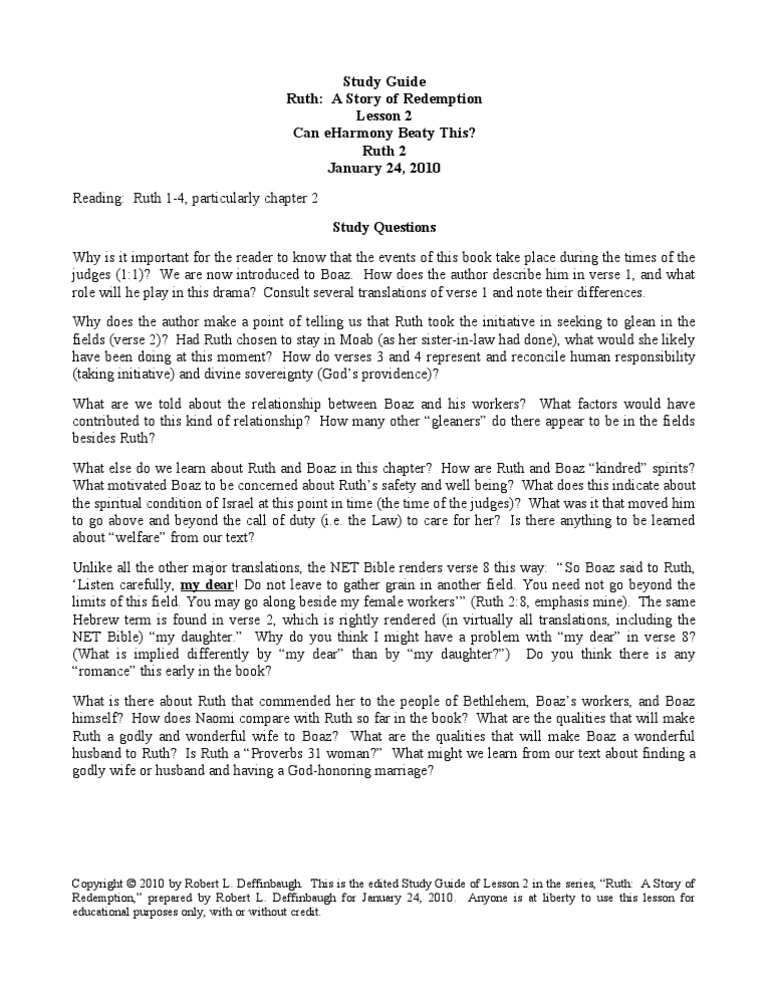 Study Guide
Ruth: A Story of Redemption
Lesson 2
Can eHarmony Beaty This?
Ruth 2
January 24, 2010

Reading: Ruth 1-4, particularly chapter 2

Study Questions

Why is it important for the reader to know that the events of this book take place during the times of the judges (1:1)? We are now introduced to Boaz. How does the author describe him in verse 1, and what role will he play in this drama? Consult several translations of verse 1 and note their differences.

Why does the author make a point of telling us that Ruth took the initiative in seeking to glean in the fields (verse 2)? Had Ruth chosen to stay in Moab (as her sister-in-law had done), what would she likely have been doing at this moment? How do verses 3 and 4 represent and reconcile human responsibility (taking initiative) and divine sovereignty (God's providence)?

What are we told about the relationship between Boaz and his workers? What factors would have contributed to this kind of relationship? How many other "gleaners" do there appear to be in the fields besides Ruth?

What else do we learn about Ruth and Boaz in this chapter? How are Ruth and Boaz "kindred" spirits? What motivated Boaz to be concerned about Ruth's safety and well being? What does this indicate about the spiritual condition of Israel at this point in time (the time of the judges)? What was it that moved him to go above and beyond the call of duty (i.e. the Law) to care for her? Is there anything to be learned about "welfare" from our text?

Unlike all the other major translations, the NET Bible renders verse 8 this way: "So Boaz said to Ruth, 'Listen carefully, my dear! Do not leave to gather grain in another field. You need not go beyond the limits of this field. You may go along beside my female workers'" (Ruth 2:8, emphasis mine). The same Hebrew term is found in verse 2, which is rightly rendered (in virtually all translations, including the NET Bible) "my daughter." Why do you think I might have a problem with "my dear" in verse 8? (What is implied differently by "my dear" than by "my daughter?") Do you think there is any "romance" this early in the book?

What is there about Ruth that commended her to the people of Bethlehem, Boaz's workers, and Boaz himself? How does Naomi compare with Ruth so far in the book? What are the qualities that will make Ruth a godly and wonderful wife to Boaz? What are the qualities that will make Boaz a wonderful husband to Ruth? Is Ruth a "Proverbs 31 woman?" What might we learn from our text about finding a godly wife or husband and having a God-honoring marriage?

Copyright © 2010 by Robert L. Deffinbaugh. This is the edited Study Guide of Lesson 2 in the series, "Ruth: A Story of Redemption," prepared by Robert L. Deffinbaugh for January 24, 2010. Anyone is at liberty to use this lesson for educational purposes only, with or without credit.